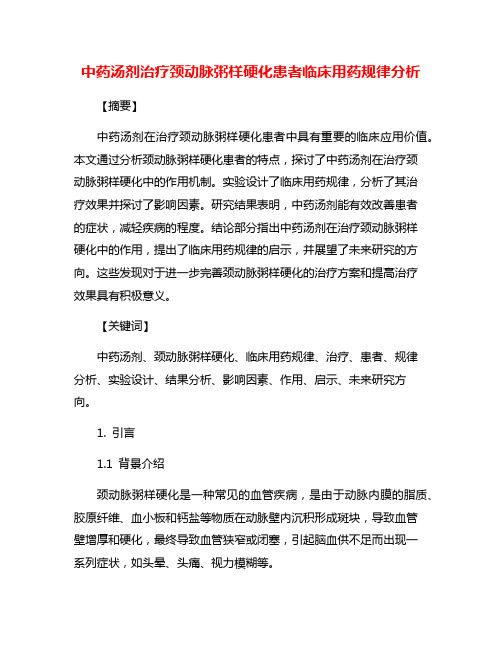 中药汤剂治疗颈动脉粥样硬化患者临床用药规律分析

【摘要】

中药汤剂在治疗颈动脉粥样硬化患者中具有重要的临床应用价值。本文通过分析颈动脉粥样硬化患者的特点，探讨了中药汤剂在治疗颈动脉粥样硬化中的作用机制。实验设计了临床用药规律，分析了其治疗效果并探讨了影响因素。研究结果表明，中药汤剂能有效改善患者的症状，减轻疾病的程度。结论部分指出中药汤剂在治疗颈动脉粥样硬化中的作用，提出了临床用药规律的启示，并展望了未来研究的方向。这些发现对于进一步完善颈动脉粥样硬化的治疗方案和提高治疗效果具有积极意义。

【关键词】

中药汤剂、颈动脉粥样硬化、临床用药规律、治疗、患者、规律分析、实验设计、结果分析、影响因素、作用、启示、未来研究方向。

1. 引言

1.1 背景介绍

颈动脉粥样硬化是一种常见的血管疾病，是由于动脉内膜的脂质、胶原纤维、血小板和钙盐等物质在动脉壁内沉积形成斑块，导致血管壁增厚和硬化，最终导致血管狭窄或闭塞，引起脑血供不足而出现一系列症状，如头晕、头痛、视力模糊等。